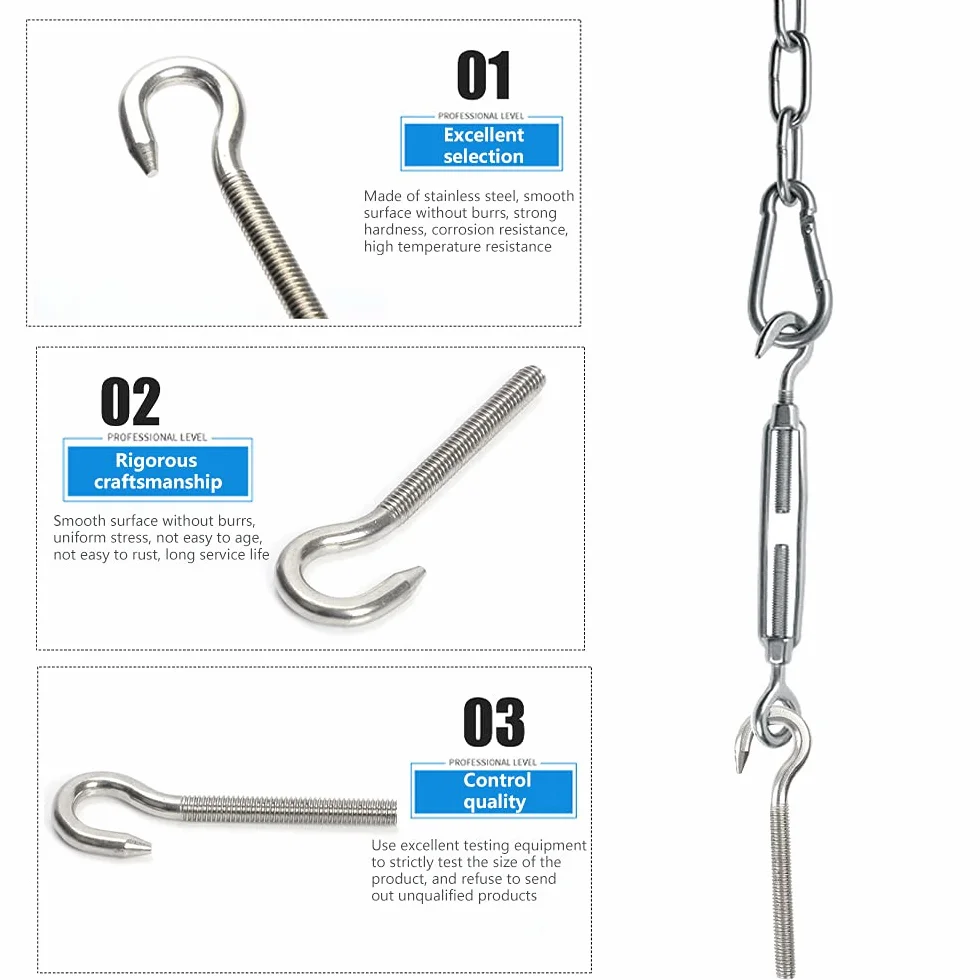 01
PROFESSIONAL LEVEL
Excellent selection

Made of stainless steel, smooth surface without burrs, strong hardness, corrosion resistance, high temperature resistance

02
PROFESSIONAL LEVEL
Rigorous craftsmanship

Smooth surface without burrs, uniform stress, not easy to age, not easy to rust, long service life

03
PROFESSIONAL LEVEL
Control quality

Use excellent testing equipment to strictly test the size of the product, and refuse to send out unqualified products